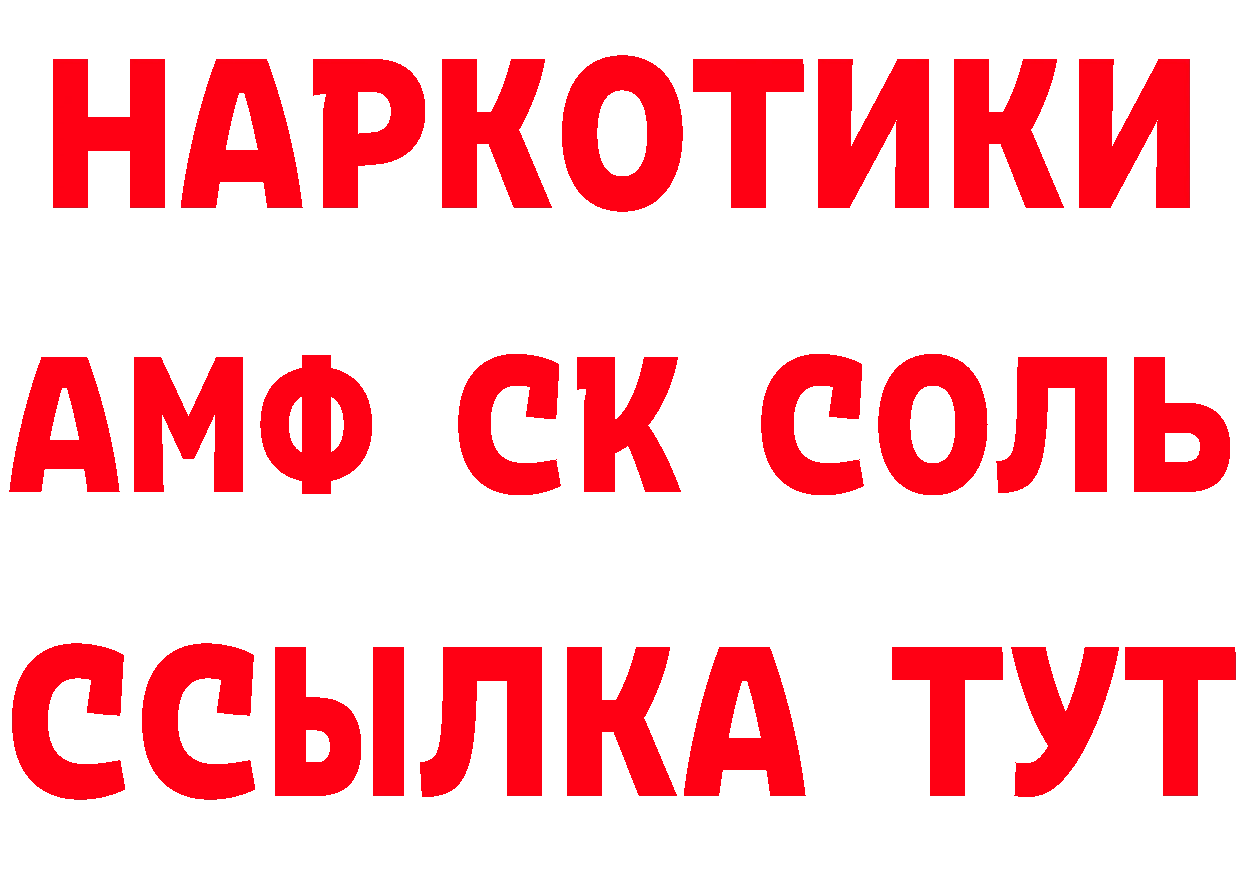 НАРКОТИКИ

АМФ СК СОЛЬ

ССЫЛКА ТУТ